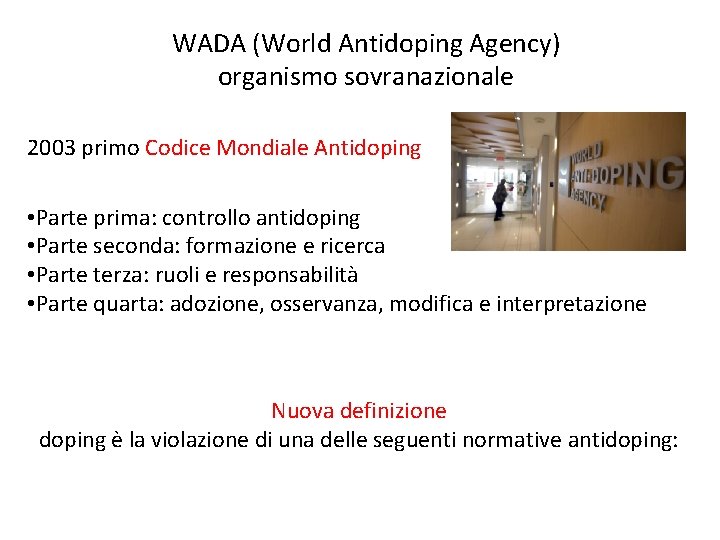 WADA (World Antidoping Agency)
organismo sovranazionale

2003 primo Codice Mondiale Antidoping

WORLD ANTI-DOPING AGENCY

• Parte prima: controllo antidoping
• Parte seconda: formazione e ricerca
• Parte terza: ruoli e responsabilità
• Parte quarta: adozione, osservanza, modifica e interpretazione

Nuova definizione
doping è la violazione di una delle seguenti normative antidoping: